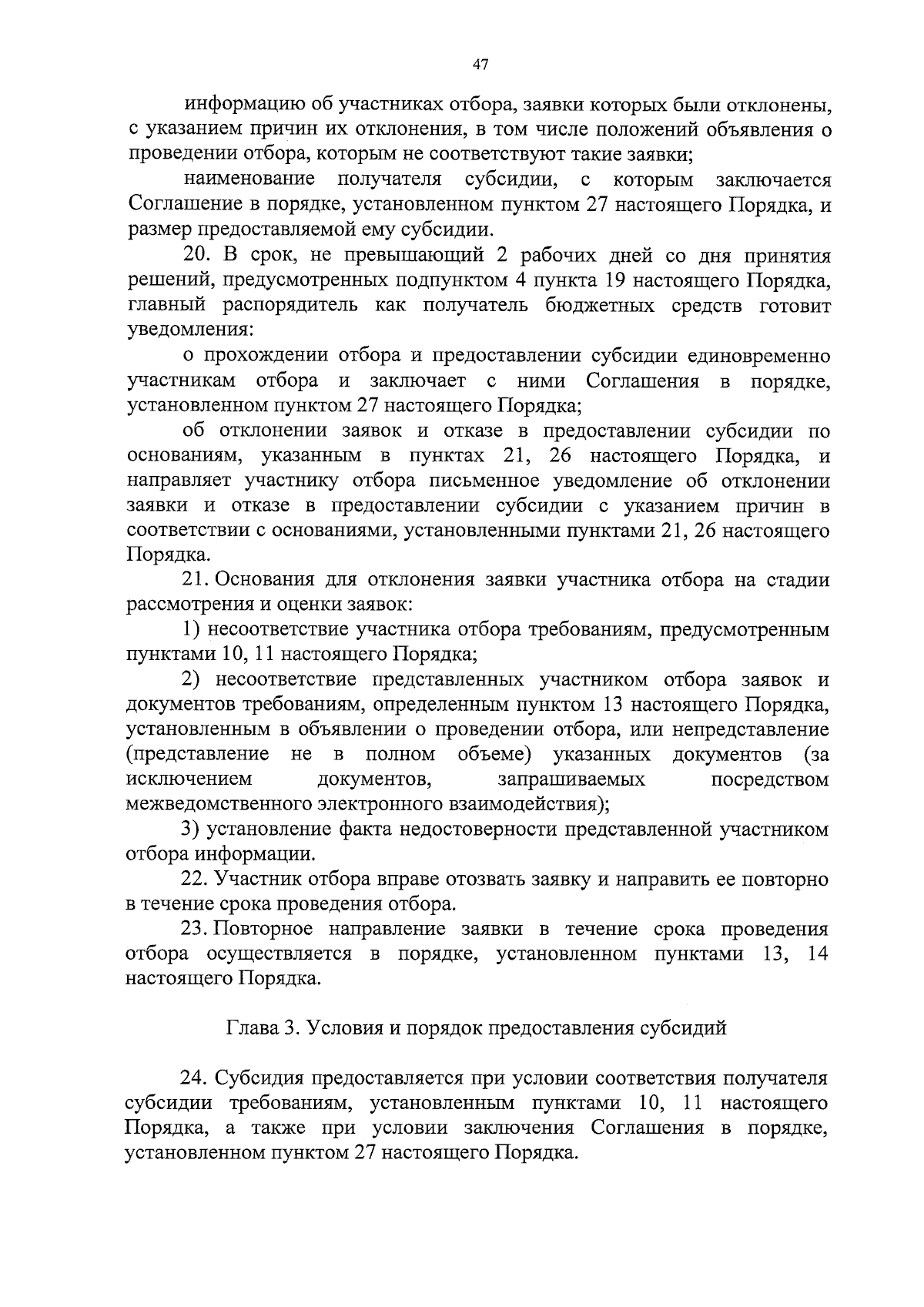 47

информацию об участниках отбора, заявки которых были отклонены, с указанием причин их отклонения, в том числе положений объявления о проведении отбора, которым не соответствуют такие заявки;

наименование получателя субсидии, с которым заключается Соглашение в порядке, установленном пунктом 27 настоящего Порядка, и размер предоставляемой ему субсидии.

20. В срок, не превышающий 2 рабочих дней со дня принятия решений, предусмотренных подпунктом 4 пункта 19 настоящего Порядка, главный распорядитель как получатель бюджетных средств готовит уведомления:

о прохождении отбора и предоставлении субсидии единовременно участникам отбора и заключает с ними Соглашения в порядке, установленном пунктом 27 настоящего Порядка;

об отклонении заявок и отказе в предоставлении субсидии по основаниям, указанным в пунктах 21, 26 настоящего Порядка, и направляет участнику отбора письменное уведомление об отклонении заявки и отказе в предоставлении субсидии с указанием причин в соответствии с основаниями, установленными пунктами 21, 26 настоящего Порядка.

21. Основания для отклонения заявки участника отбора на стадии рассмотрения и оценки заявок:

1) несоответствие участника отбора требованиям, предусмотренным пунктами 10, 11 настоящего Порядка;

2) несоответствие представленных участником отбора заявок и документов требованиям, определенным пунктом 13 настоящего Порядка, установленным в объявлении о проведении отбора, или непредставление (представление не в полном объеме) указанных документов (за исключением документов, запрашиваемых посредством межведомственного электронного взаимодействия);

3) установление факта недостоверности представленной участником отбора информации.

22. Участник отбора вправе отозвать заявку и направить ее повторно в течение срока проведения отбора.

23. Повторное направление заявки в течение срока проведения отбора осуществляется в порядке, установленном пунктами 13, 14 настоящего Порядка.

Глава 3. Условия и порядок предоставления субсидий

24. Субсидия предоставляется при условии соответствия получателя субсидии требованиям, установленным пунктами 10, 11 настоящего Порядка, а также при условии заключения Соглашения в порядке, установленном пунктом 27 настоящего Порядка.